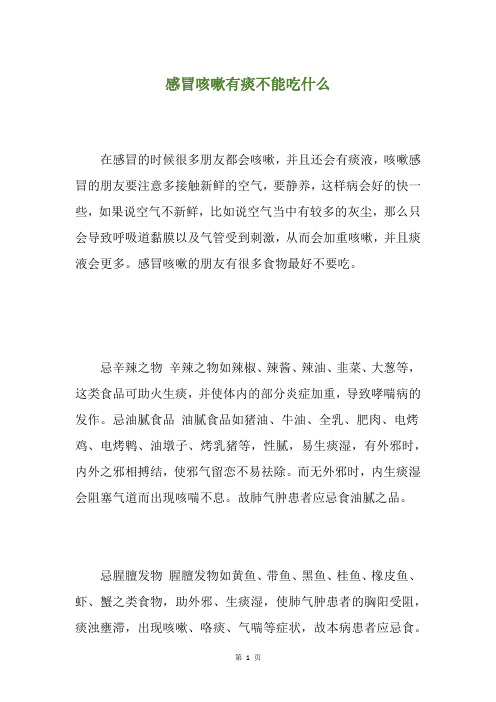 感冒咳嗽有痰不能吃什么

在感冒的时候很多朋友都会咳嗽，并且还会有痰液，咳嗽感冒的朋友要注意多接触新鲜的空气，要静养，这样病会好的快一些，如果说空气不新鲜，比如说空气当中有较多的灰尘，那么只会导致呼吸道黏膜以及气管受到刺激，从而会加重咳嗽，并且痰液会更多。感冒咳嗽的朋友有很多食物最好不要吃。

忌辛辣之物 辛辣之物如辣椒、辣酱、辣油、韭菜、大葱等，这类食品可助火生痰，并使体内的部分炎症加重，导致哮喘病的发作。忌油腻食品 油腻食品如猪油、牛油、全乳、肥肉、电烤鸡、电烤鸭、油墩子、烤乳猪等，性腻，易生痰湿，有外邪时，内外之邪相搏结，使邪气留恋不易祛除。而无外邪时，内生痰湿会阻塞气道而出现咳喘不息。故肺气肿患者应忌食油腻之品。

忌腥膻发物 腥膻发物如黄鱼、带鱼、黑鱼、桂鱼、橡皮鱼、虾、蟹之类食物，助外邪、生痰湿，使肺气肿患者的胸阳受阻，痰浊壅滞，出现咳嗽、咯痰、气喘等症状，故本病患者应忌食。

第 1 页